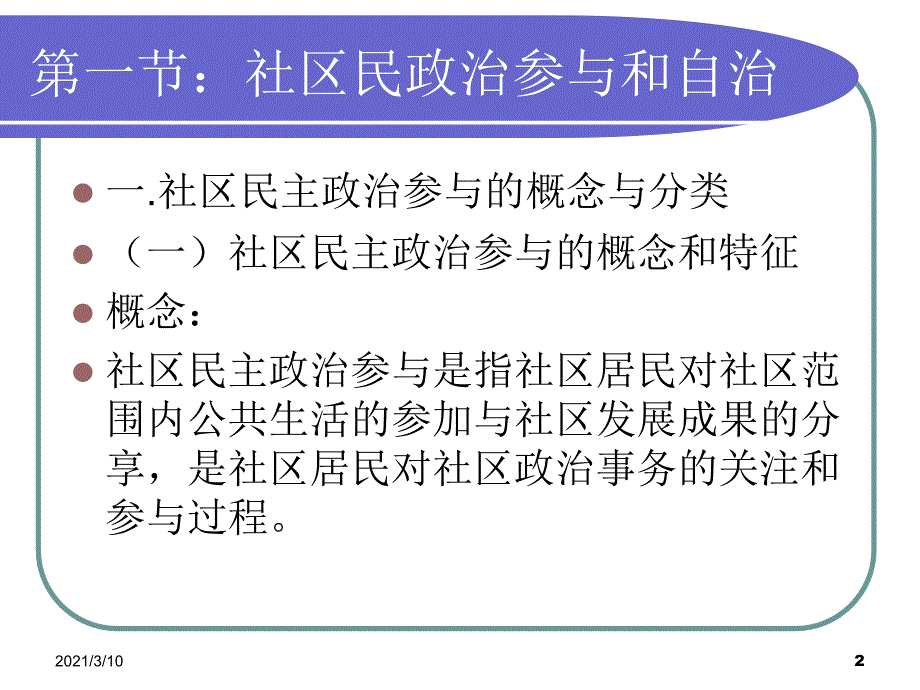 第一节：社区民政治参与和自治

一.社区民主政治参与的概念与分类

（一）社区民主政治参与的概念和特征

概念：

社区民主政治参与是指社区居民对社区范围内公共生活的参加与社区发展成果的分享，是社区居民对社区政治事务的关注和参与过程。

2021/3/10

2